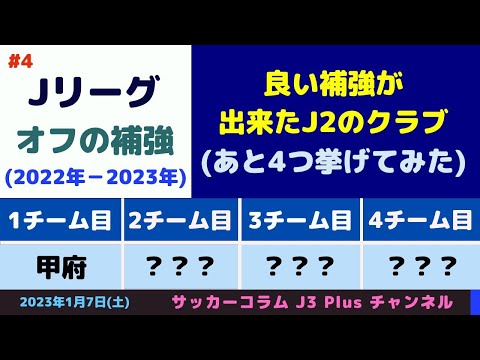 #4

Jリーグ
オフの補強
(2022年－2023年)

良い補強が
出来たJ2のクラブ
(あと4つ挙げてみた)

| 1チーム目 | 2チーム目 | 3チーム目 | 4チーム目 |
|---|---|---|---|
| 甲府 | ？？？ | ？？？ | ？？？ |

2023年1月7日(土)

サッカーコラム J3 Plus チャンネル